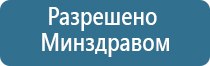 Разрешено Минздравом